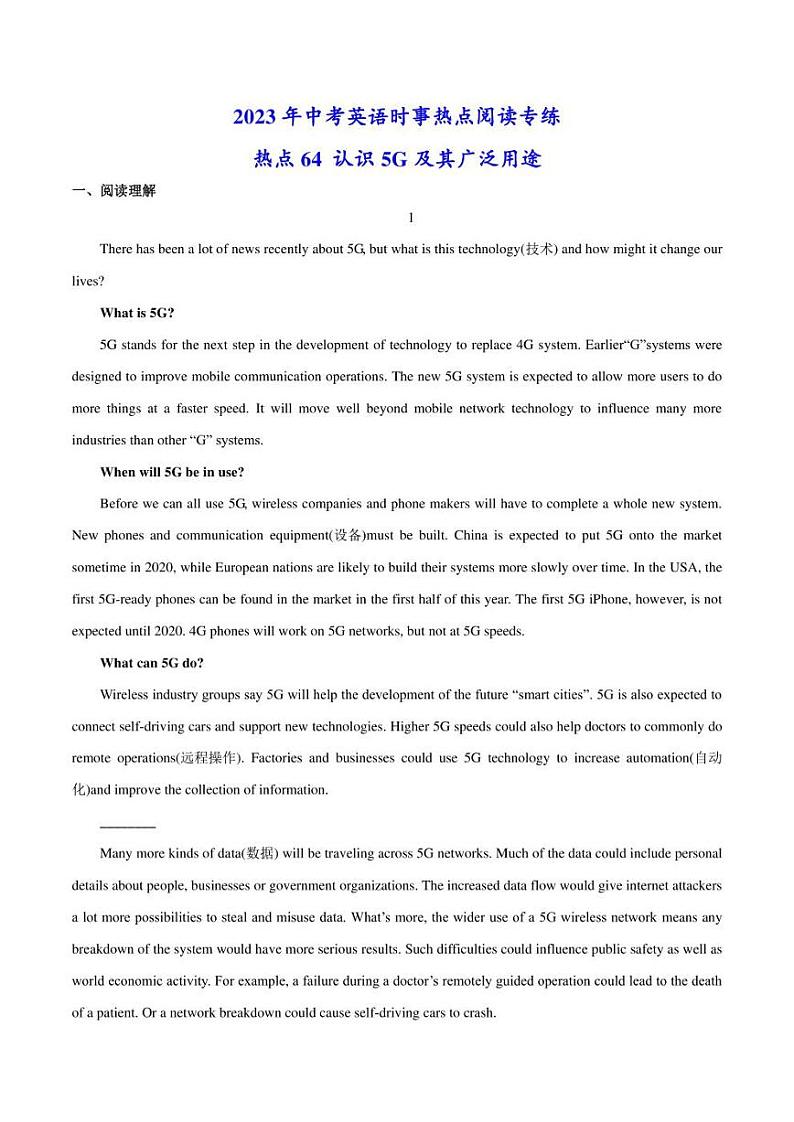 2023 年中考英语时事热点阅读专练

热点 64 认识 5G 及其广泛用途

一、阅读理解

1

There has been a lot of news recently about 5G, but what is this technology(技术) and how might it change our lives?

What is 5G?

5G stands for the next step in the development of technology to replace 4G system. Earlier“G”systems were designed to improve mobile communication operations. The new 5G system is expected to allow more users to do more things at a faster speed. It will move well beyond mobile network technology to influence many more industries than other “G” systems.

When will 5G be in use?

Before we can all use 5G, wireless companies and phone makers will have to complete a whole new system. New phones and communication equipment(设备)must be built. China is expected to put 5G onto the market sometime in 2020, while European nations are likely to build their systems more slowly over time. In the USA, the first 5G-ready phones can be found in the market in the first half of this year. The first 5G iPhone, however, is not expected until 2020. 4G phones will work on 5G networks, but not at 5G speeds.

What can 5G do?

Wireless industry groups say 5G will help the development of the future “smart cities”. 5G is also expected to connect self-driving cars and support new technologies. Higher 5G speeds could also help doctors to commonly do remote operations(远程操作). Factories and businesses could use 5G technology to increase automation(自动化)and improve the collection of information.

________

Many more kinds of data(数据) will be traveling across 5G networks. Much of the data could include personal details about people, businesses or government organizations. The increased data flow would give internet attackers a lot more possibilities to steal and misuse data. What’s more, the wider use of a 5G wireless network means any breakdown of the system would have more serious results. Such difficulties could influence public safety as well as world economic activity. For example, a failure during a doctor’s remotely guided operation could lead to the death of a patient. Or a network breakdown could cause self-driving cars to crash.